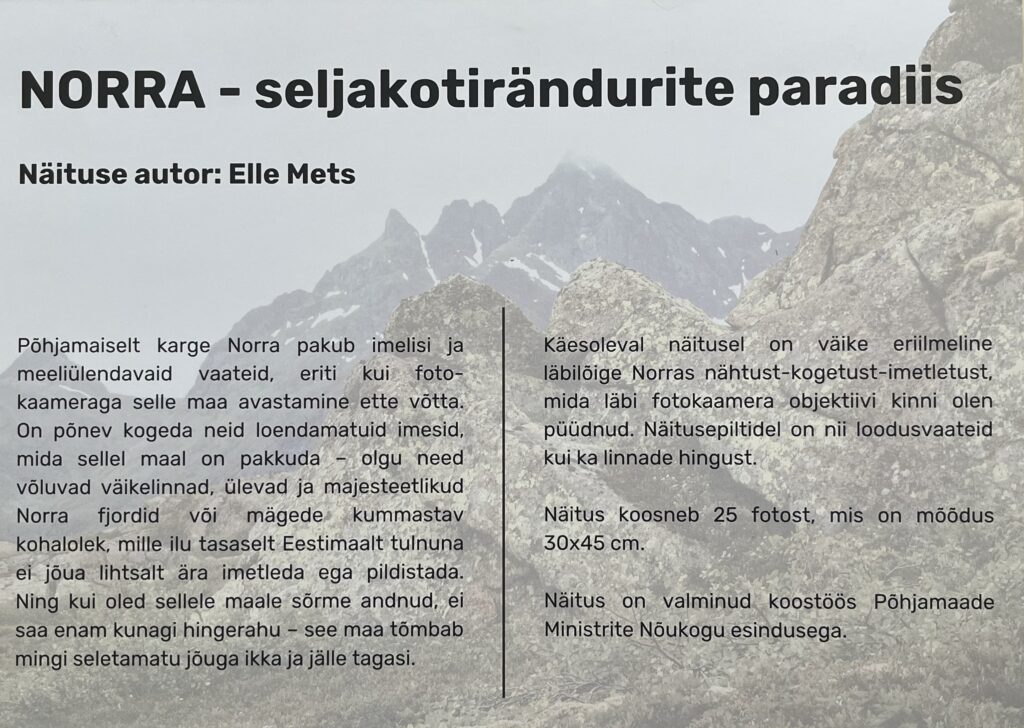 NORRA - seljakotirändurite paradiis

Näituse autor: Elle Mets

Põhjamaiselt karge Norra pakub imelisi ja meeliülendavaid vaateid, eriti kui fotokaameraga selle maa avastamine ette võtta. On põnev kogeda neid loendamatuid imesid, mida sellel maal on pakkuda – olgu need võluvad väikelinnad, ülevad ja majesteetlikud Norra fjordid või mägede kummastav kohalolek, mille ilu tasaselt Eestimaalt tulnuna ei jõua lihtsalt ära imetleda ega pildistada. Ning kui oled sellele maale sõrme andnud, ei saa enam kunagi hingerahu – see maa tõmbab mingi seletamatu jõuga ikka ja jälle tagasi.

Käesoleval näitusel on väike eriilmeline läbilõige Norras nähtust-kogetust-imetletust, mida läbi fotokaamera objektiivi kinni olen püüdnud. Näitusepiltidel on nii loodusvaateid kui ka linnade hingust.

Näitus koosneb 25 fotost, mis on mõõdus 30x45 cm.

Näitus on valminud koostöös Põhjamaade Ministrite Nõukogu esindusega.